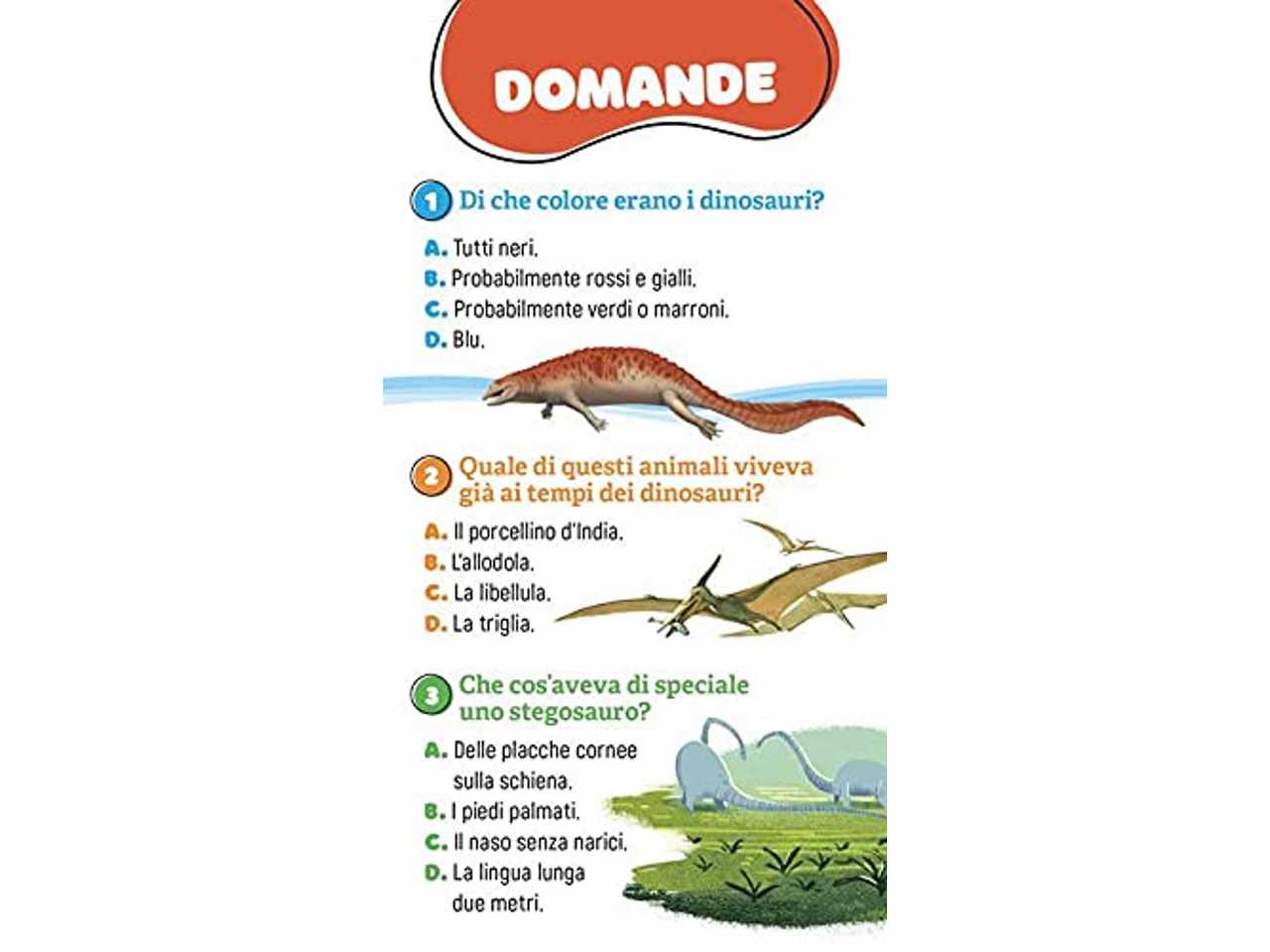 DOMANDE

1 Di che colore erano i dinosauri?

A. Tutti neri.
B. Probabilmente rossi e gialli.
C. Probabilmente verdi o marroni.
D. Blu.

2 Quale di questi animali viveva già ai tempi dei dinosauri?

A. Il porcellino d'India.
B. L'allodola.
C. La libellula.
D. La triglia.

3 Che cos'aveva di speciale uno stegosauro?

A. Delle placche cornee sulla schiena.
B. I piedi palmati.
C. Il naso senza narici.
D. La lingua lunga due metri.